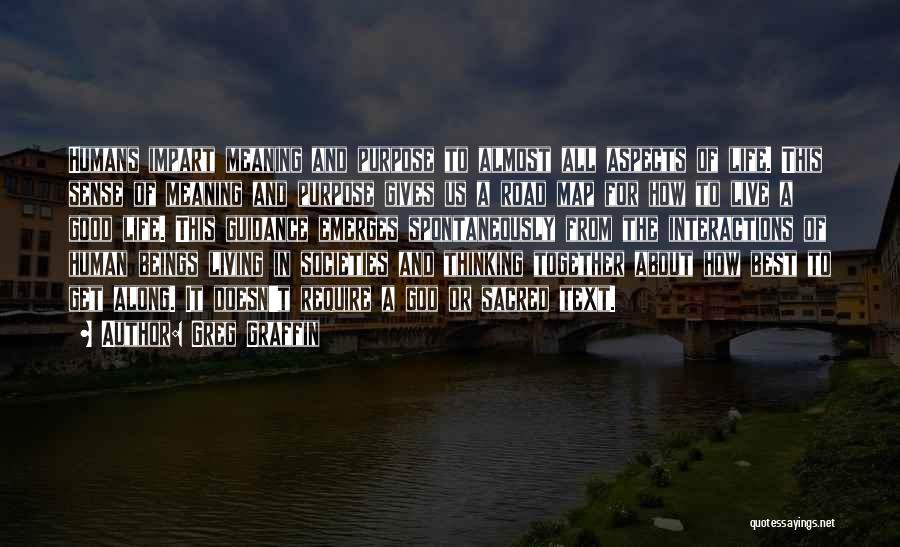 Humans impart meaning and purpose to almost all aspects of life. This sense of meaning and purpose gives us a road map for how to live a good life. This guidance emerges spontaneously from the interactions of human beings living in societies and thinking together about how best to get along. It doesn't require a god or sacred text.

• Author: Greg Graffin

quotessayings.net